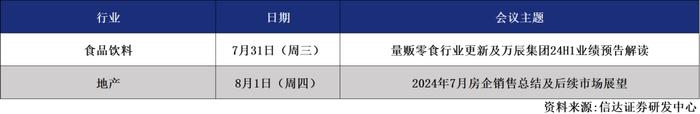 | 行业 | 日期 | 会议主题 |
|---|---|---|
| 食品饮料 | 7月31日（周三） | 量贩零食行业更新及万辰集团24H1业绩预告解读 |
| 地产 | 8月1日（周四） | 2024年7月房企销售总结及后续市场展望 |

资料来源：信达证券研发中心